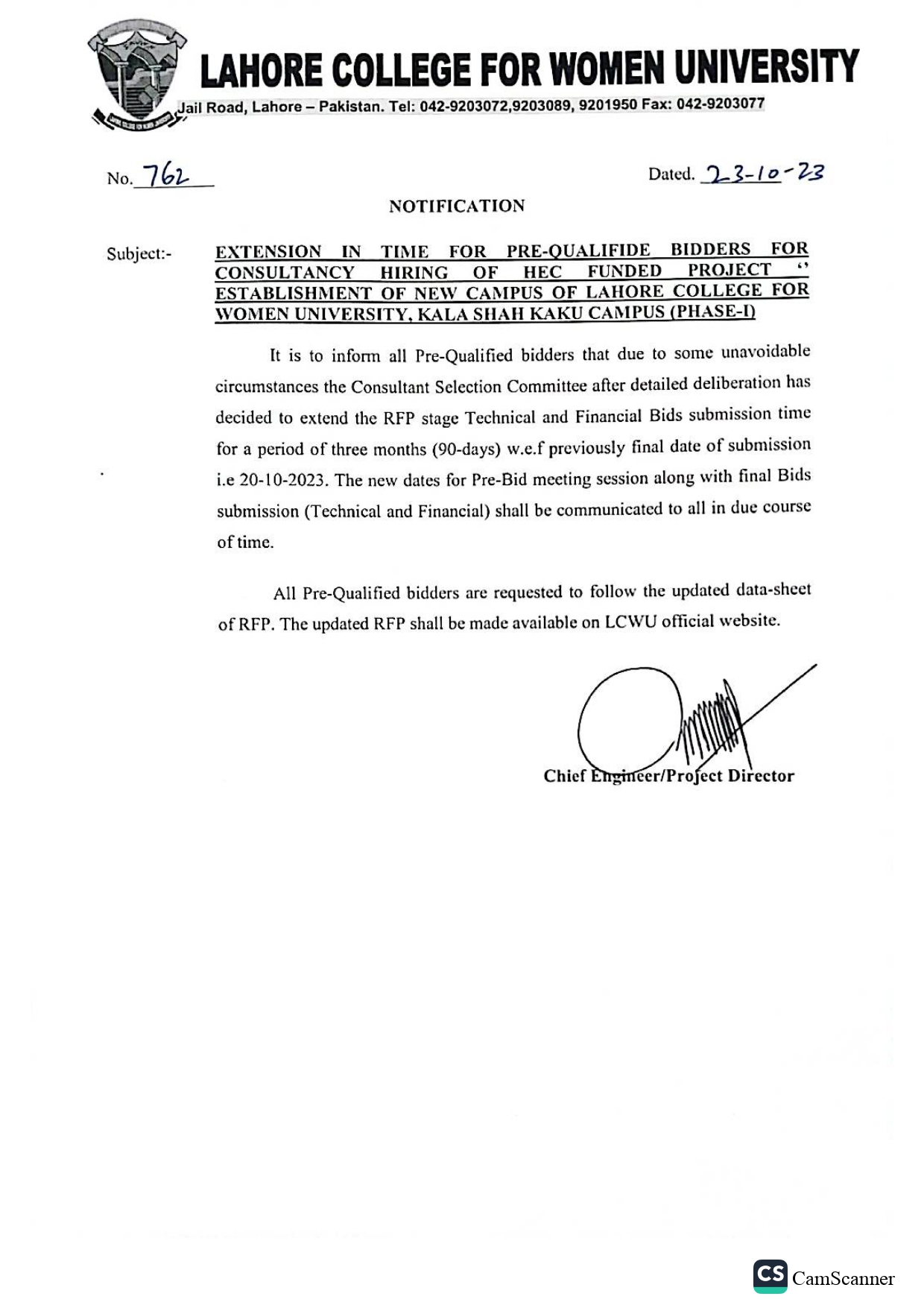 LAHORE COLLEGE FOR WOMEN UNIVERSITY
Jail Road, Lahore – Pakistan. Tel: 042-9203072,9203089, 9201950 Fax: 042-9203077

No. 762

Dated. 23-10-23

NOTIFICATION

Subject:- EXTENSION IN TIME FOR PRE-QUALIFIDE BIDDERS FOR CONSULTANCY HIRING OF HEC FUNDED PROJECT " ESTABLISHMENT OF NEW CAMPUS OF LAHORE COLLEGE FOR WOMEN UNIVERSITY, KALA SHAH KAKU CAMPUS (PHASE-I)

It is to inform all Pre-Qualified bidders that due to some unavoidable circumstances the Consultant Selection Committee after detailed deliberation has decided to extend the RFP stage Technical and Financial Bids submission time for a period of three months (90-days) w.e.f previously final date of submission i.e 20-10-2023. The new dates for Pre-Bid meeting session along with final Bids submission (Technical and Financial) shall be communicated to all in due course of time.

All Pre-Qualified bidders are requested to follow the updated data-sheet of RFP. The updated RFP shall be made available on LCWU official website.

Chief Engineer/Project Director

CS CamScanner